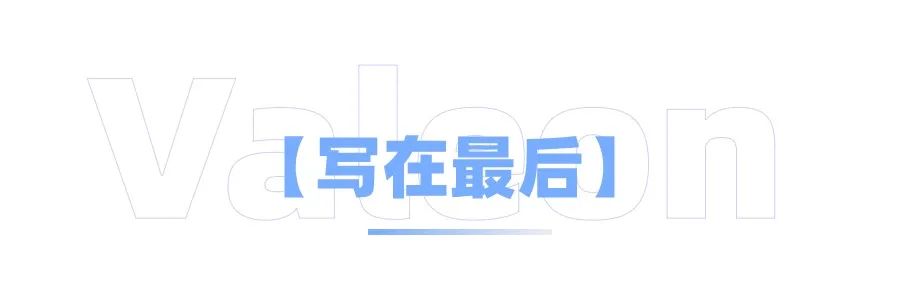 Valoon
【写在最后】